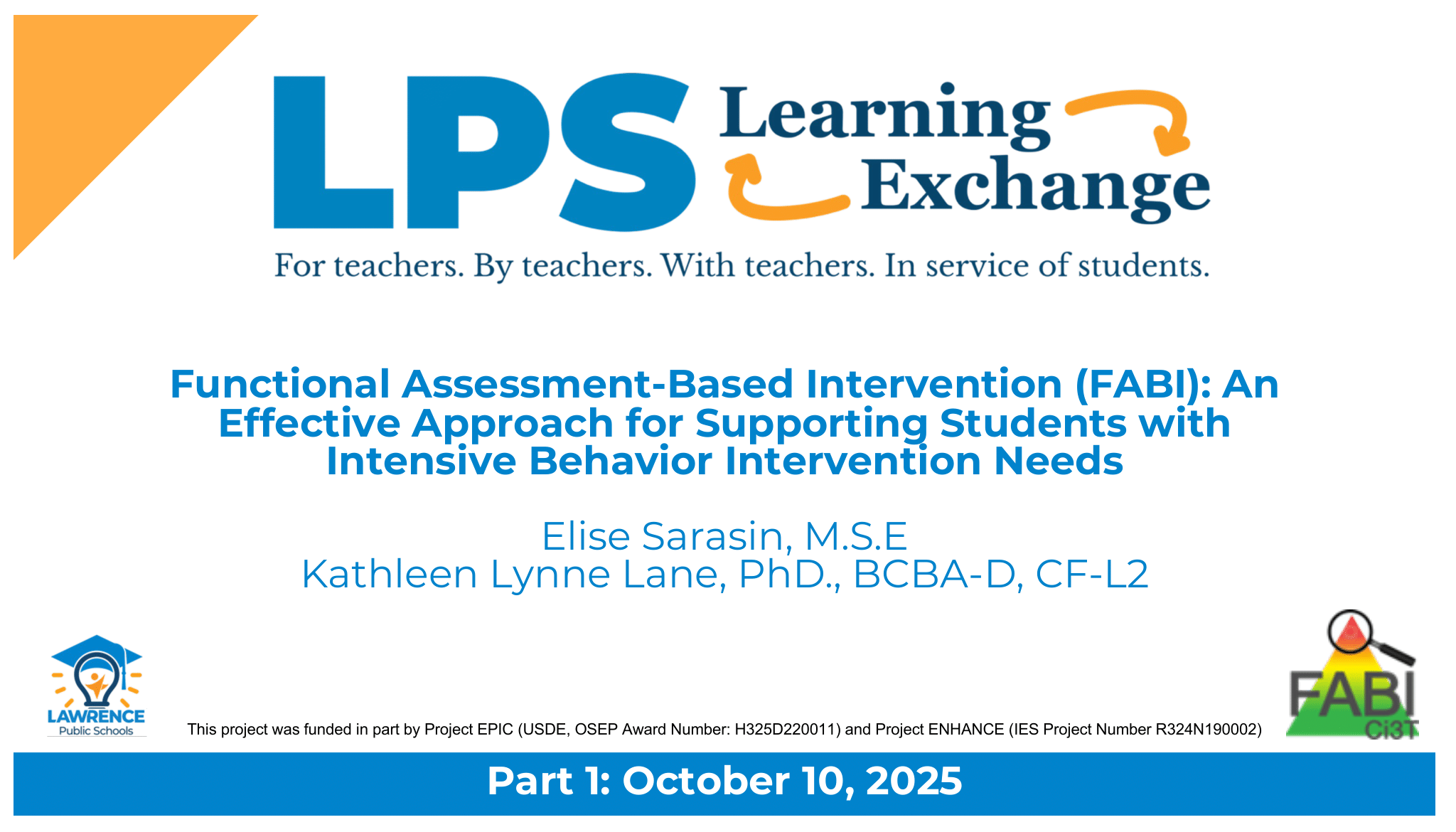 LPS Learning Exchange

For teachers. By teachers. With teachers. In service of students.

Functional Assessment-Based Intervention (FABI): An Effective Approach for Supporting Students with Intensive Behavior Intervention Needs

Elise Sarasin, M.S.E
Kathleen Lynne Lane, PhD., BCBA-D, CF-L2

LAWRENCE Public Schools

This project was funded in part by Project EPIC (USDE, OSEP Award Number: H325D220011) and Project ENHANCE (IES Project Number R324N190002)

FABI Ci3T

Part 1: October 10, 2025